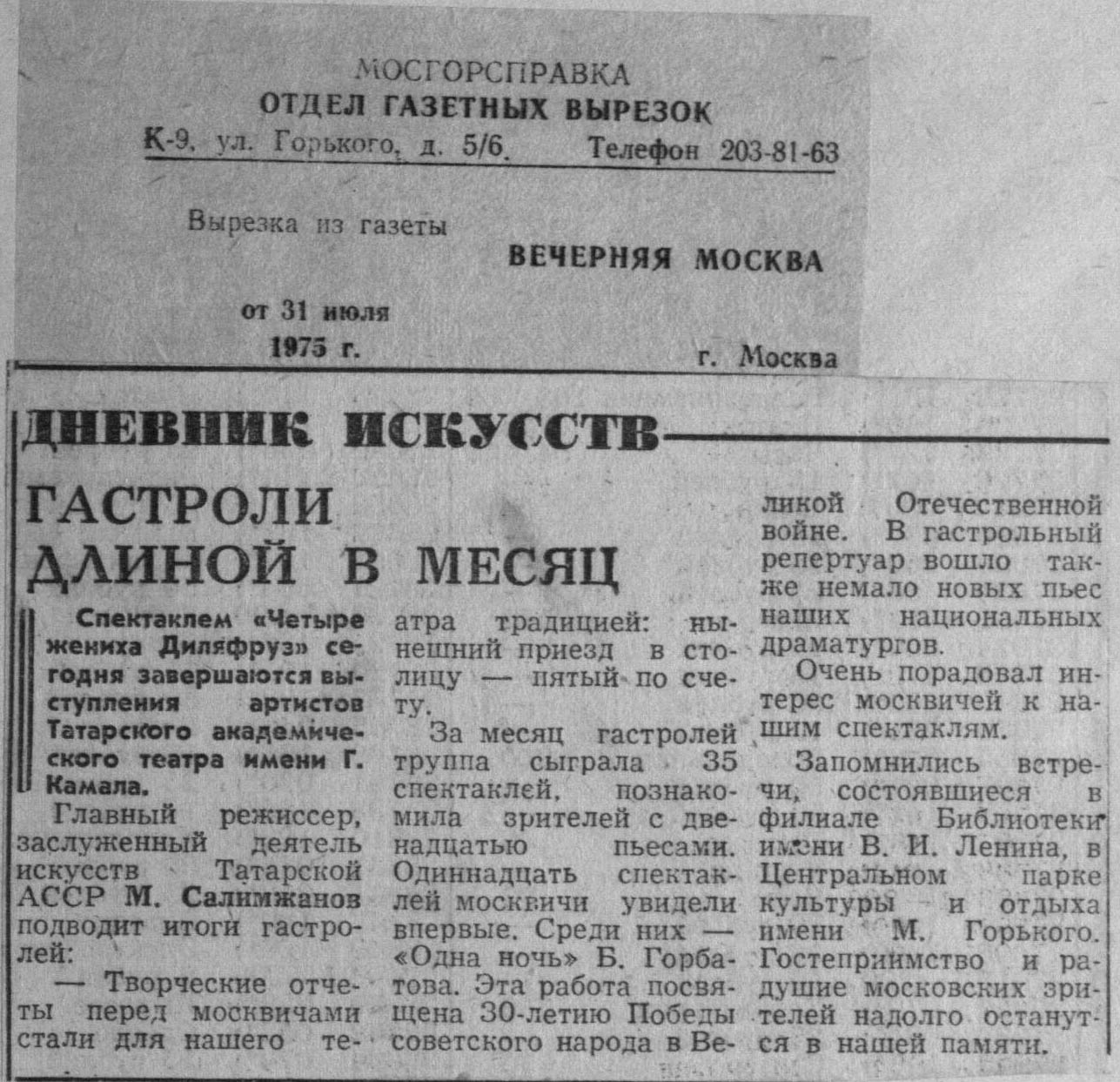 МОСГОРСПРАВКА
ОТДЕЛ ГАЗЕТНЫХ ВЫРЕЗОК
К-9, ул. Горького, д. 5/6. Телефон 203-81-63

Вырезка из газеты
ВЕЧЕРНЯЯ МОСКВА

от 31 июля
1975 г.
г. Москва

ДНЕВНИК ИСКУССТВ

ГАСТРОЛИ ДЛИНОЙ В МЕСЯЦ

Спектаклем «Четыре жениха Диляфруз» сегодня завершаются выступления артистов Татарского академического театра имени Г. Камала.

Главный режиссер, заслуженный деятель искусств Татарской АССР М. Салимжанов подводит итоги гастролей:

— Творческие отчеты перед москвичами стали для нашего театра традицией: нынешний приезд в столицу — пятый по счету.

За месяц гастролей труппа сыграла 35 спектаклей, познакомила зрителей с двенадцатью пьесами. Одиннадцать спектаклей москвичи увидели впервые. Среди них — «Одна ночь» Б. Горбатова. Эта работа посвящена 30-летию Победы советского народа в Великой Отечественной войне. В гастрольный репертуар вошло также немало новых пьес наших национальных драматургов.

Очень порадовал интерес москвичей к нашим спектаклям.

Запомнились встречи, состоявшиеся в филиале Библиотеки имени В. И. Ленина, в Центральном парке культуры и отдыха имени М. Горького. Гостеприимство и радушие московских зрителей надолго останутся в нашей памяти.